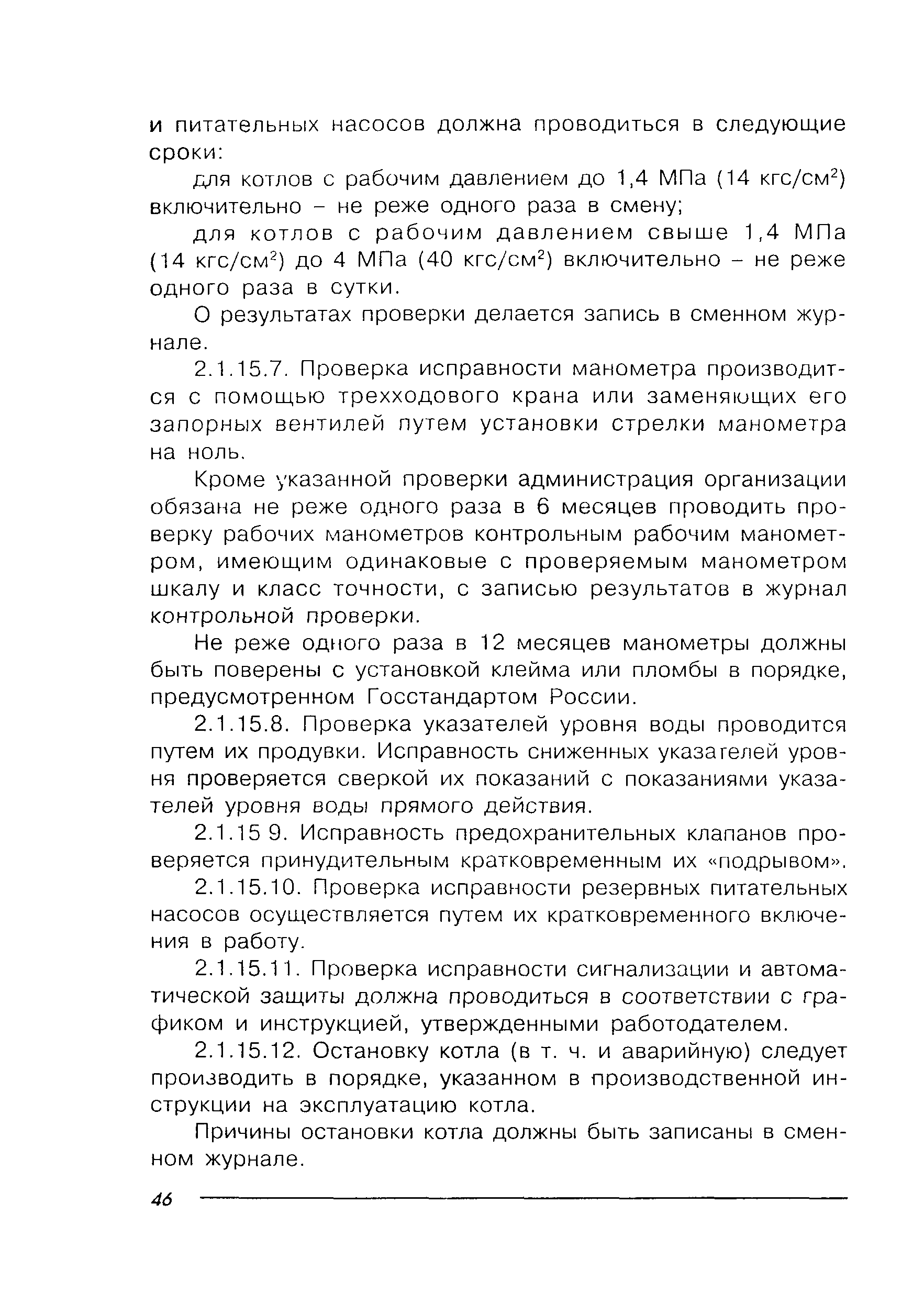 и питательных насосов должна проводиться в следующие сроки:

для котлов с рабочим давлением до 1,4 МПа (14 кгс/см$^2$) включительно – не реже одного раза в смену;

для котлов с рабочим давлением свыше 1,4 МПа (14 кгс/см$^2$) до 4 МПа (40 кгс/см$^2$) включительно – не реже одного раза в сутки.

О результатах проверки делается запись в сменном журнале.

2.1.15.7. Проверка исправности манометра производится с помощью трехходового крана или заменяющих его запорных вентилей путем установки стрелки манометра на ноль.

Кроме указанной проверки администрация организации обязана не реже одного раза в 6 месяцев проводить проверку рабочих манометров контрольным рабочим манометром, имеющим одинаковые с проверяемым манометром шкалу и класс точности, с записью результатов в журнал контрольной проверки.

Не реже одного раза в 12 месяцев манометры должны быть поверены с установкой клейма или пломбы в порядке, предусмотренном Госстандартом России.

2.1.15.8. Проверка указателей уровня воды проводится путем их продувки. Исправность сниженных указателей уровня проверяется сверкой их показаний с показаниями указателей уровня воды прямого действия.

2.1.15 9. Исправность предохранительных клапанов проверяется принудительным кратковременным их «подрывом».

2.1.15.10. Проверка исправности резервных питательных насосов осуществляется путем их кратковременного включения в работу.

2.1.15.11. Проверка исправности сигнализации и автоматической защиты должна проводиться в соответствии с графиком и инструкцией, утвержденными работодателем.

2.1.15.12. Остановку котла (в т. ч. и аварийную) следует производить в порядке, указанном в производственной инструкции на эксплуатацию котла.

Причины остановки котла должны быть записаны в сменном журнале.

46